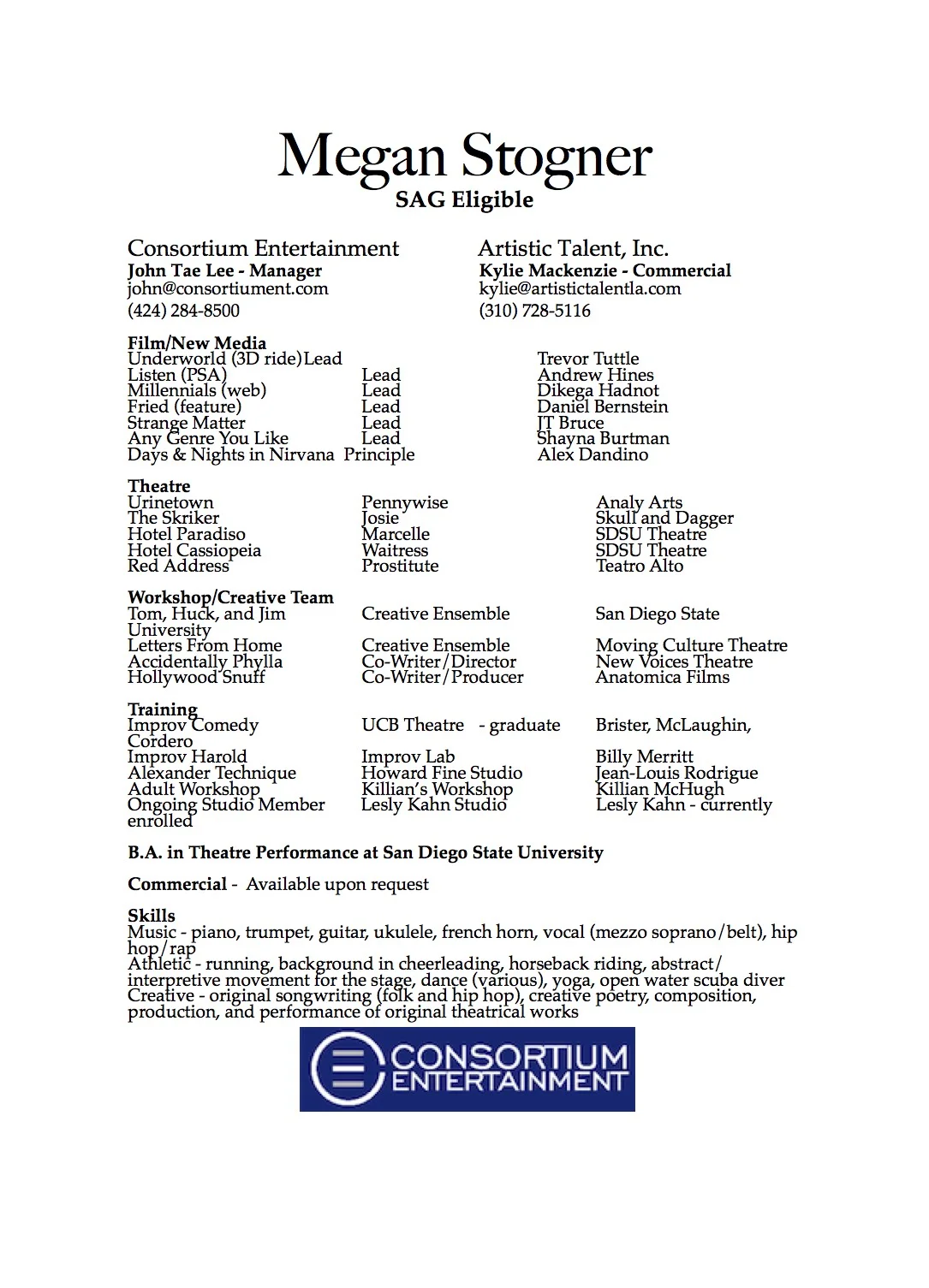 Megan Stogner
SAG Eligible

Consortium Entertainment
John Tae Lee - Manager
john@consortiument.com
(424) 284-8500

Artistic Talent, Inc.
Kylie Mackenzie - Commercial
kylie@artistictalentla.com
(310) 728-5116

Film/New Media

| | | |
|---|---|---|
| Underworld (3D ride) | Lead | Trevor Tuttle |
| Listen (PSA) | Lead | Andrew Hines |
| Millennials (web) | Lead | Dikega Hadnot |
| Fried (feature) | Lead | Daniel Bernstein |
| Strange Matter | Lead | JT Bruce |
| Any Genre You Like | Lead | Shayna Burtman |
| Days & Nights in Nirvana | Principle | Alex Dandino |

Theatre

| | | |
|---|---|---|
| Urinetown | Pennywise | Analy Arts |
| The Skriker | Josie | Skull and Dagger |
| Hotel Paradiso | Marcelle | SDSU Theatre |
| Hotel Cassiopeia | Waitress | SDSU Theatre |
| Red Address | Prostitute | Teatro Alto |

Workshop/Creative Team

| | | |
|---|---|---|
| Tom, Huck, and Jim | Creative Ensemble | San Diego State University |
| Letters From Home | Creative Ensemble | Moving Culture Theatre |
| Accidentally Phylla | Co-Writer/Director | New Voices Theatre |
| Hollywood Snuff | Co-Writer/Producer | Anatomica Films |

Training

| | | |
|---|---|---|
| Improv Comedy | UCB Theatre - graduate | Brister, McLaughin, Cordero |
| Improv Harold | Improv Lab | Billy Merritt |
| Alexander Technique | Howard Fine Studio | Jean-Louis Rodrigue |
| Adult Workshop | Killian's Workshop | Killian McHugh |
| Ongoing Studio Member | Lesly Kahn Studio | Lesly Kahn - currently enrolled |

B.A. in Theatre Performance at San Diego State University

Commercial - Available upon request

Skills
Music - piano, trumpet, guitar, ukulele, french horn, vocal (mezzo soprano/belt), hip hop/rap
Athletic - running, background in cheerleading, horseback riding, abstract/interpretive movement for the stage, dance (various), yoga, open water scuba diver
Creative - original songwriting (folk and hip hop), creative poetry, composition, production, and performance of original theatrical works

CONSORTIUM ENTERTAINMENT